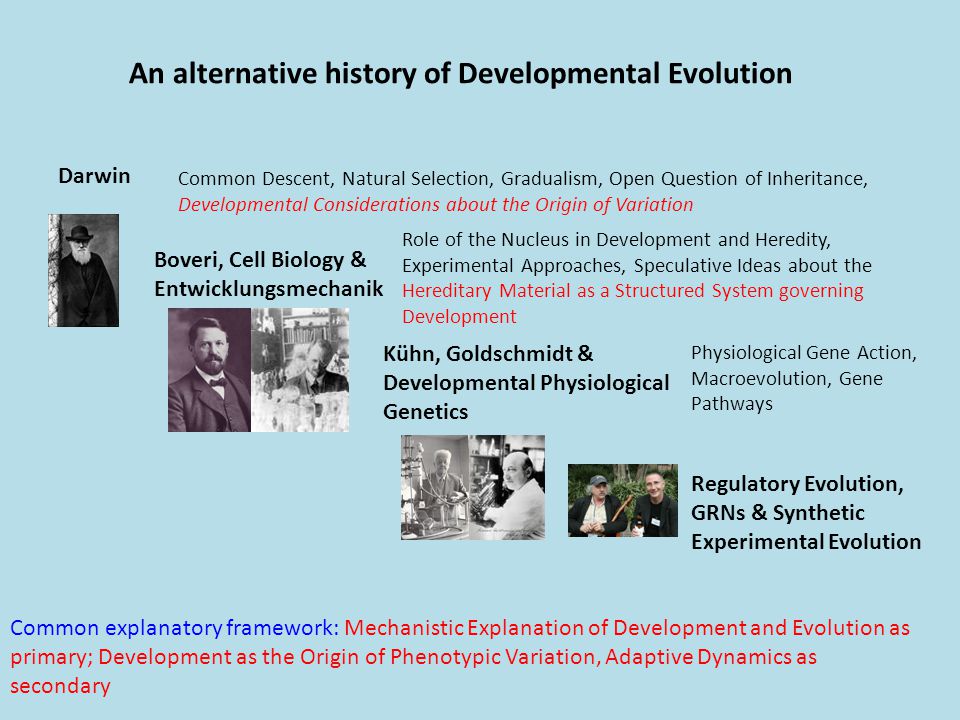 An alternative history of Developmental Evolution

Darwin

Common Descent, Natural Selection, Gradualism, Open Question of Inheritance, Developmental Considerations about the Origin of Variation

Boveri, Cell Biology & Entwicklungsmechanik

Role of the Nucleus in Development and Heredity, Experimental Approaches, Speculative Ideas about the Hereditary Material as a Structured System governing Development

Kühn, Goldschmidt & Developmental Physiological Genetics

Physiological Gene Action, Macroevolution, Gene Pathways

Regulatory Evolution, GRNs & Synthetic Experimental Evolution

Common explanatory framework: Mechanistic Explanation of Development and Evolution as primary; Development as the Origin of Phenotypic Variation, Adaptive Dynamics as secondary